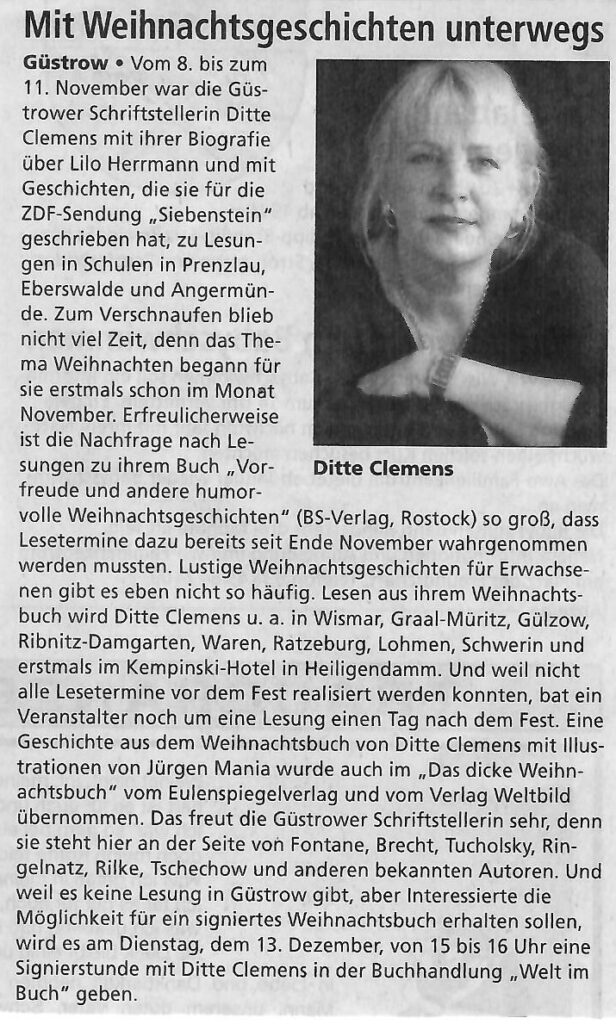 Mit Weihnachtsgeschichten unterwegs

Güstrow • Vom 8. bis zum 11. November war die Güstrower Schriftstellerin Ditte Clemens mit ihrer Biografie über Lilo Herrmann und mit Geschichten, die sie für die ZDF-Sendung „Siebenstein" geschrieben hat, zu Lesungen in Schulen in Prenzlau, Eberswalde und Angermünde. Zum Verschnaufen blieb nicht viel Zeit, denn das Thema Weihnachten begann für sie erstmals schon im Monat November. Erfreulicherweise ist die Nachfrage nach Lesungen zu ihrem Buch „Vorfreude und andere humorvolle Weihnachtsgeschichten" (BS-Verlag, Rostock) so groß, dass Lesetermine dazu bereits seit Ende November wahrgenommen werden mussten. Lustige Weihnachtsgeschichten für Erwachsenen gibt es eben nicht so häufig. Lesen aus ihrem Weihnachtsbuch wird Ditte Clemens u. a. in Wismar, Graal-Müritz, Gülzow, Ribnitz-Damgarten, Waren, Ratzeburg, Lohmen, Schwerin und erstmals im Kempinski-Hotel in Heiligendamm. Und weil nicht alle Lesetermine vor dem Fest realisiert werden konnten, bat ein Veranstalter noch um eine Lesung einen Tag nach dem Fest. Eine Geschichte aus dem Weihnachtsbuch von Ditte Clemens mit Illustrationen von Jürgen Mania wurde auch im „Das dicke Weihnachtsbuch" vom Eulenspiegelverlag und vom Verlag Weltbild übernommen. Das freut die Güstrower Schriftstellerin sehr, denn sie steht hier an der Seite von Fontane, Brecht, Tucholsky, Ringelnatz, Rilke, Tschechow und anderen bekannten Autoren. Und weil es keine Lesung in Güstrow gibt, aber Interessierte die Möglichkeit für ein signiertes Weihnachtsbuch erhalten sollen, wird es am Dienstag, dem 13. Dezember, von 15 bis 16 Uhr eine Signierstunde mit Ditte Clemens in der Buchhandlung „Welt im Buch" geben.

Ditte Clemens